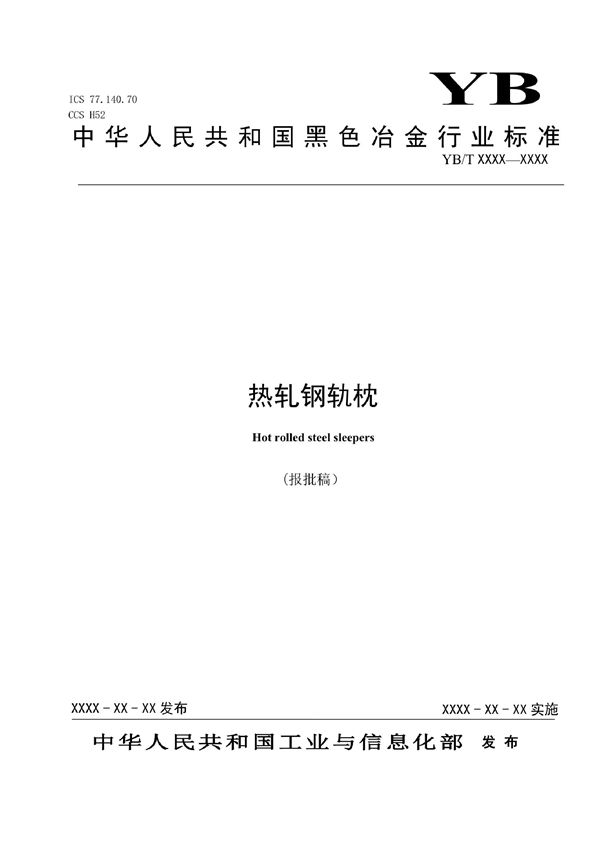 ICS 77.140.70
CCS H52

YB

中华人民共和国黑色冶金行业标准

YB/T XXXX—XXXX

热轧钢轨枕

Hot rolled steel sleepers

（报批稿）

XXXX - XX - XX 发布

XXXX - XX - XX 实施

中华人民共和国工业与信息化部 发布